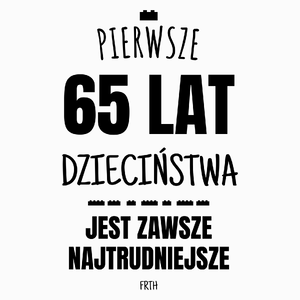 PIERWSZE
65 LAT
DZIECIŃSTWA
JEST ZAWSZE NAJTRUDNIEJSZE
FRTH